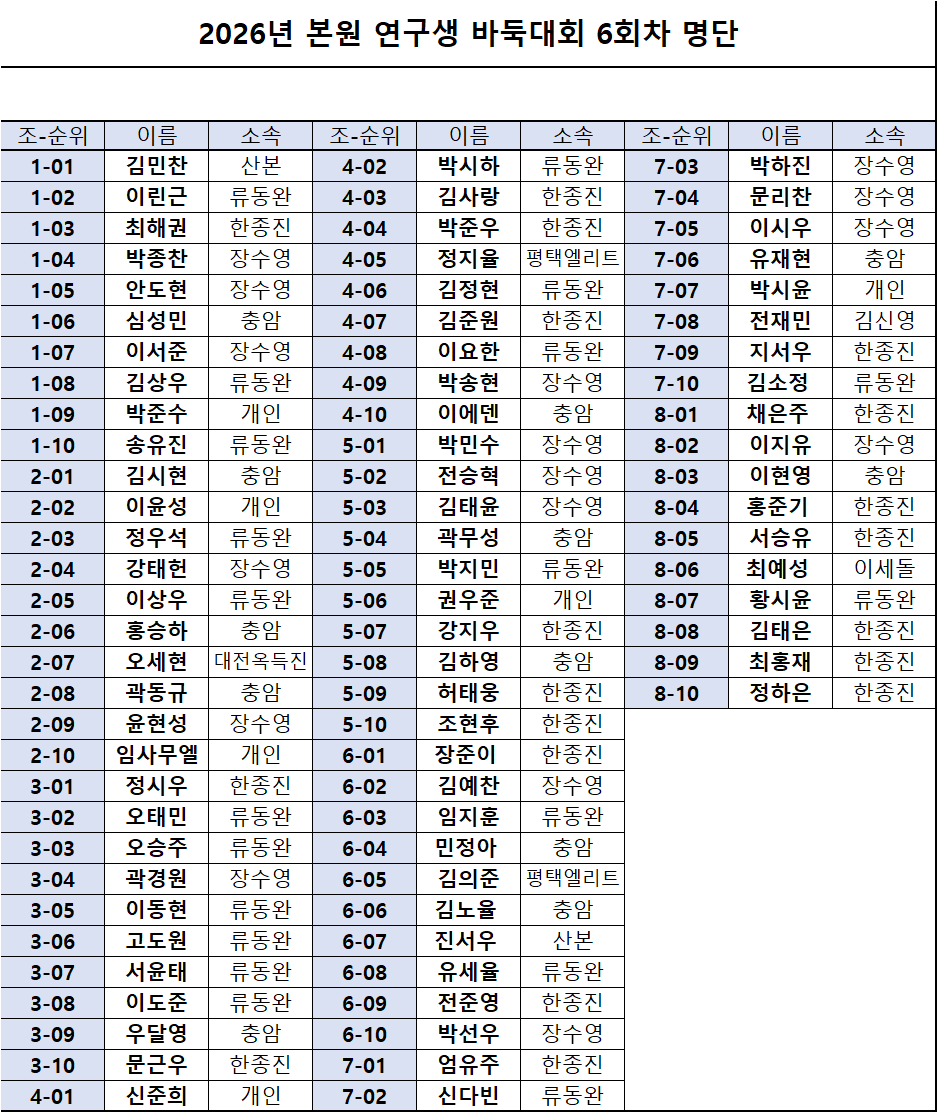 2026년 본원 연구생 바둑대회 6회차 명단

| 조-순위 | 이름 | 소속 | 조-순위 | 이름 | 소속 | 조-순위 | 이름 | 소속 |
|---|---|---|---|---|---|---|---|---|
| 1-01 | 김민찬 | 산본 | 4-02 | 박시하 | 류동완 | 7-03 | 박하진 | 장수영 |
| 1-02 | 이린근 | 류동완 | 4-03 | 김사랑 | 한종진 | 7-04 | 문리찬 | 장수영 |
| 1-03 | 최해권 | 한종진 | 4-04 | 박준우 | 한종진 | 7-05 | 이시우 | 장수영 |
| 1-04 | 박종찬 | 장수영 | 4-05 | 정지율 | 평택엘리트 | 7-06 | 유재현 | 충암 |
| 1-05 | 안도현 | 장수영 | 4-06 | 김정현 | 류동완 | 7-07 | 박시윤 | 개인 |
| 1-06 | 심성민 | 충암 | 4-07 | 김준원 | 한종진 | 7-08 | 전재민 | 김신영 |
| 1-07 | 이서준 | 장수영 | 4-08 | 이요한 | 류동완 | 7-09 | 지서우 | 한종진 |
| 1-08 | 김상우 | 류동완 | 4-09 | 박송현 | 장수영 | 7-10 | 김소정 | 류동완 |
| 1-09 | 박준수 | 개인 | 4-10 | 이에덴 | 충암 | 8-01 | 채은주 | 한종진 |
| 1-10 | 송유진 | 류동완 | 5-01 | 박민수 | 장수영 | 8-02 | 이지유 | 장수영 |
| 2-01 | 김시현 | 충암 | 5-02 | 전승혁 | 장수영 | 8-03 | 이현영 | 충암 |
| 2-02 | 이윤성 | 개인 | 5-03 | 김태윤 | 장수영 | 8-04 | 홍준기 | 한종진 |
| 2-03 | 정우석 | 류동완 | 5-04 | 곽무성 | 충암 | 8-05 | 서승유 | 한종진 |
| 2-04 | 강태헌 | 장수영 | 5-05 | 박지민 | 류동완 | 8-06 | 최예성 | 이세돌 |
| 2-05 | 이상우 | 류동완 | 5-06 | 권우준 | 개인 | 8-07 | 황시윤 | 류동완 |
| 2-06 | 홍승하 | 충암 | 5-07 | 강지우 | 한종진 | 8-08 | 김태은 | 한종진 |
| 2-07 | 오세현 | 대전옥득진 | 5-08 | 김하영 | 충암 | 8-09 | 최홍재 | 한종진 |
| 2-08 | 곽동규 | 충암 | 5-09 | 허태웅 | 한종진 | 8-10 | 정하은 | 한종진 |
| 2-09 | 윤현성 | 장수영 | 5-10 | 조현후 | 한종진 | | | |
| 2-10 | 임사무엘 | 개인 | 6-01 | 장준이 | 한종진 | | | |
| 3-01 | 정시우 | 한종진 | 6-02 | 김예찬 | 장수영 | | | |
| 3-02 | 오태민 | 류동완 | 6-03 | 임지훈 | 류동완 | | | |
| 3-03 | 오승주 | 류동완 | 6-04 | 민정아 | 충암 | | | |
| 3-04 | 곽경원 | 장수영 | 6-05 | 김의준 | 평택엘리트 | | | |
| 3-05 | 이동현 | 류동완 | 6-06 | 김노율 | 충암 | | | |
| 3-06 | 고도원 | 류동완 | 6-07 | 진서우 | 산본 | | | |
| 3-07 | 서윤태 | 류동완 | 6-08 | 유세율 | 류동완 | | | |
| 3-08 | 이도준 | 류동완 | 6-09 | 전준영 | 한종진 | | | |
| 3-09 | 우달영 | 충암 | 6-10 | 박선우 | 장수영 | | | |
| 3-10 | 문근우 | 한종진 | 7-01 | 엄유주 | 한종진 | | | |
| 4-01 | 신준희 | 개인 | 7-02 | 신다빈 | 류동완 | | | |